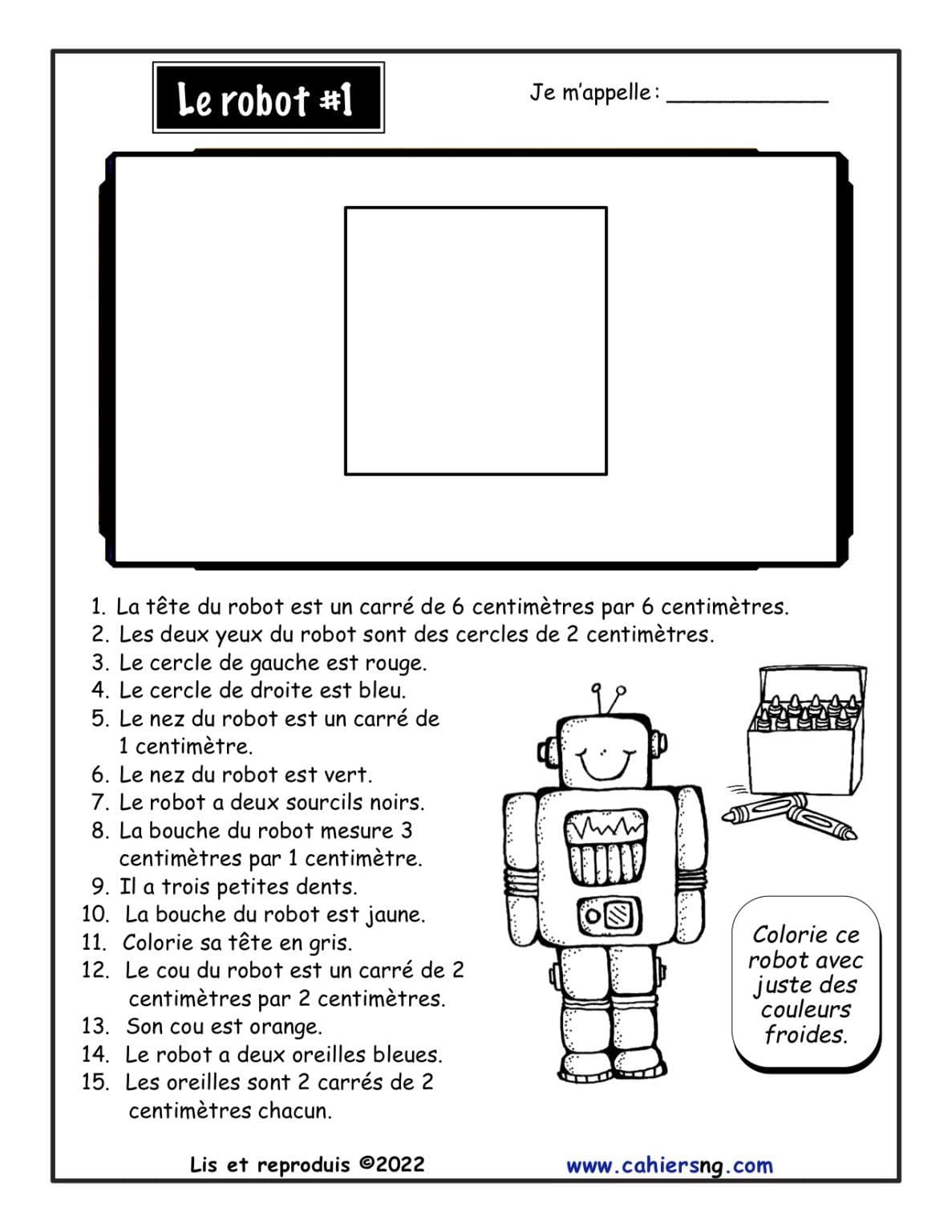 Le robot #1

Je m'appelle : ____

1. La tête du robot est un carré de 6 centimètres par 6 centimètres.
2. Les deux yeux du robot sont des cercles de 2 centimètres.
3. Le cercle de gauche est rouge.
4. Le cercle de droite est bleu.
5. Le nez du robot est un carré de 1 centimètre.
6. Le nez du robot est vert.
7. Le robot a deux sourcils noirs.
8. La bouche du robot mesure 3 centimètres par 1 centimètre.
9. Il a trois petites dents.
10. La bouche du robot est jaune.
11. Colorie sa tête en gris.
12. Le cou du robot est un carré de 2 centimètres par 2 centimètres.
13. Son cou est orange.
14. Le robot a deux oreilles bleues.
15. Les oreilles sont 2 carrés de 2 centimètres chacun.

Colorie ce robot avec juste des couleurs froides.

Lis et reproduis ©2022 www.cahiersng.com